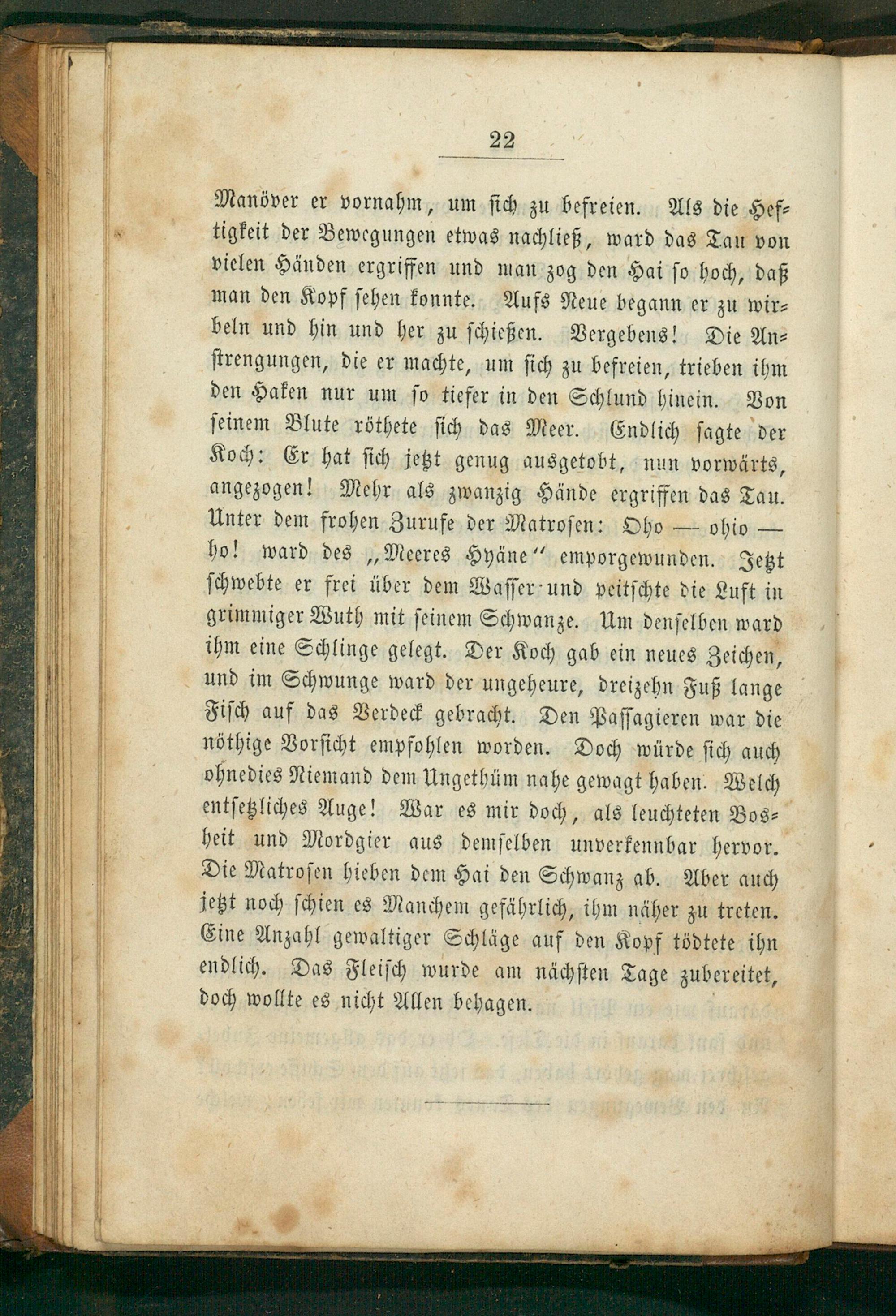 22

Manöver er vornahm, um sich zu befreien. Als die Heftigkeit der Bewegungen etwas nachließ, ward das Tau von vielen Händen ergriffen und man zog den Hai so hoch, daß man den Kopf sehen konnte. Aufs Neue begann er zu wirbeln und hin und her zu schießen. Vergebens! Die Anstrengungen, die er machte, um sich zu befreien, trieben ihm den Haken nur um so tiefer in den Schlund hinein. Von seinem Blute röthete sich das Meer. Endlich sagte der Koch: Er hat sich jetzt genug ausgetobt, nun vorwärts, angezogen! Mehr als zwanzig Hände ergriffen das Tau. Unter dem frohen Zurufe der Matrosen: Oho — ohio — ho! ward des „Meeres Hyäne“ emporgewunden. Jetzt schwebte er frei über dem Wasser und peitschte die Luft in grimmiger Wuth mit seinem Schwanze. Um denselben ward ihm eine Schlinge gelegt. Der Koch gab ein neues Zeichen, und im Schwunge ward der ungeheure, dreizehn Fuß lange Fisch auf das Verdeck gebracht. Den Passagieren war die nöthige Vorsicht empfohlen worden. Doch würde sich auch ohnedies Niemand dem Ungethüm nahe gewagt haben. Welch entsetzliches Auge! War es mir doch, als leuchteten Bosheit und Mordgier aus demselben unverkennbar hervor. Die Matrosen hieben dem Hai den Schwanz ab. Aber auch jetzt noch schien es Manchem gefährlich, ihm näher zu treten. Eine Anzahl gewaltiger Schläge auf den Kopf tödtete ihn endlich. Das Fleisch wurde am nächsten Tage zubereitet, doch wollte es nicht Allen behagen.